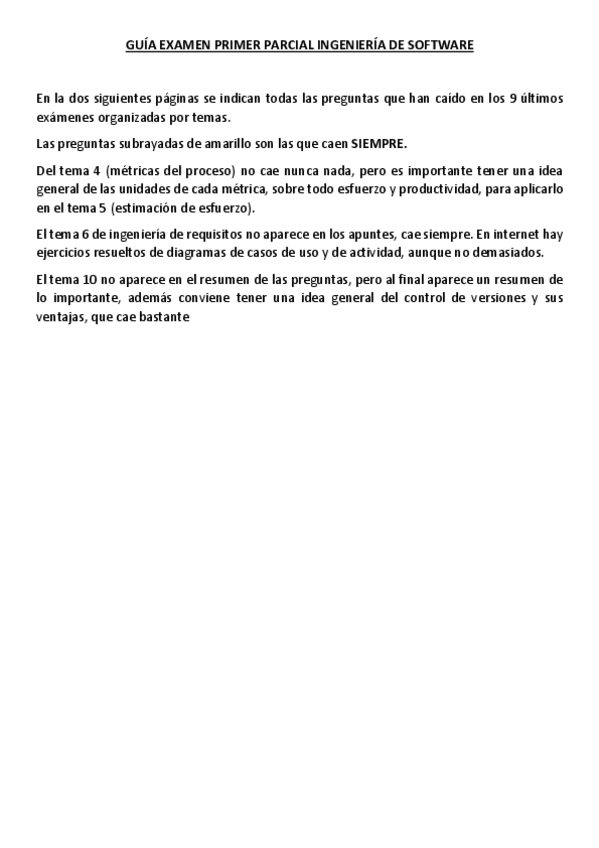 GUÍA EXAMEN PRIMER PARCIAL INGENIERÍA DE SOFTWARE

En la dos siguientes páginas se indican todas las preguntas que han caído en los 9 últimos exámenes organizadas por temas.

Las preguntas subrayadas de amarillo son las que caen SIEMPRE.

Del tema 4 (métricas del proceso) no cae nunca nada, pero es importante tener una idea general de las unidades de cada métrica, sobre todo esfuerzo y productividad, para aplicarlo en el tema 5 (estimación de esfuerzo).

El tema 6 de ingeniería de requisitos no aparece en los apuntes, cae siempre. En internet hay ejercicios resueltos de diagramas de casos de uso y de actividad, aunque no demasiados.

El tema 10 no aparece en el resumen de las preguntas, pero al final aparece un resumen de lo importante, además conviene tener una idea general del control de versiones y sus ventajas, que cae bastante